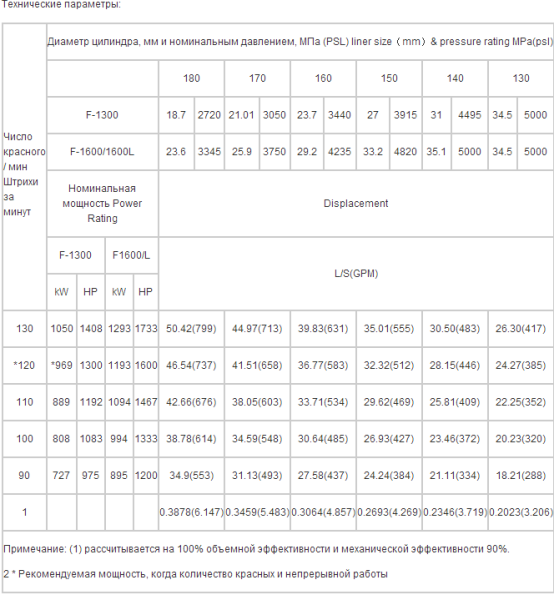 Технические параметры:

| Число красного / мин Штрихи за минут | Диаметр цилиндра, мм и номинальным давлением, МПа (PSL) liner size（mm）& pressure rating MPa(psl) | | | | | | | | | | | | | | | |
|---|---|---|---|---|---|---|---|---|---|---|---|---|---|---|---|---|
| | | | | | 180 | | 170 | | 160 | | 150 | | 140 | | 130 | |
| | F-1300 | | | | 18.7 | 2720 | 21.01 | 3050 | 23.7 | 3440 | 27 | 3915 | 31 | 4495 | 34.5 | 5000 |
| | F-1600/1600L | | | | 23.6 | 3345 | 25.9 | 3750 | 29.2 | 4235 | 33.2 | 4820 | 35.1 | 5000 | 34.5 | 5000 |
| | Номинальная мощность Power Rating | | | | Displacement | | | | | | | | | | | |
| | F-1300 | | F1600/L | | L/S(GPM) | | | | | | | | | | | |
| | kW | HP | kW | HP | | | | | | | | | | | | |
| 130 | 1050 | 1408 | 1293 | 1733 | 50.42(799) | | 44.97(713) | | 39.83(631) | | 35.01(555) | | 30.50(483) | | 26.30(417) | |
| *120 | *969 | 1300 | 1193 | 1600 | 46.54(737) | | 41.51(658) | | 36.77(583) | | 32.32(512) | | 28.15(446) | | 24.27(385) | |
| 110 | 889 | 1192 | 1094 | 1467 | 42.66(676) | | 38.05(603) | | 33.71(534) | | 29.62(469) | | 25.81(409) | | 22.25(352) | |
| 100 | 808 | 1083 | 994 | 1333 | 38.78(614) | | 34.59(548) | | 30.64(485) | | 26.93(427) | | 23.46(372) | | 20.23(320) | |
| 90 | 727 | 975 | 895 | 1200 | 34.9(553) | | 31.13(493) | | 27.58(437) | | 24.24(384) | | 21.11(334) | | 18.21(288) | |
| 1 | | | | | 0.3878(6.147) | | 0.3459(5.483) | | 0.3064(4.857) | | 0.2693(4.269) | | 0.2346(3.719) | | 0.2023(3.206) | |

Примечание: (1) рассчитывается на 100% объемной эффективности и механической эффективности 90%.

2 * Рекомендуемая мощность, когда количество красных и непрерывной работы